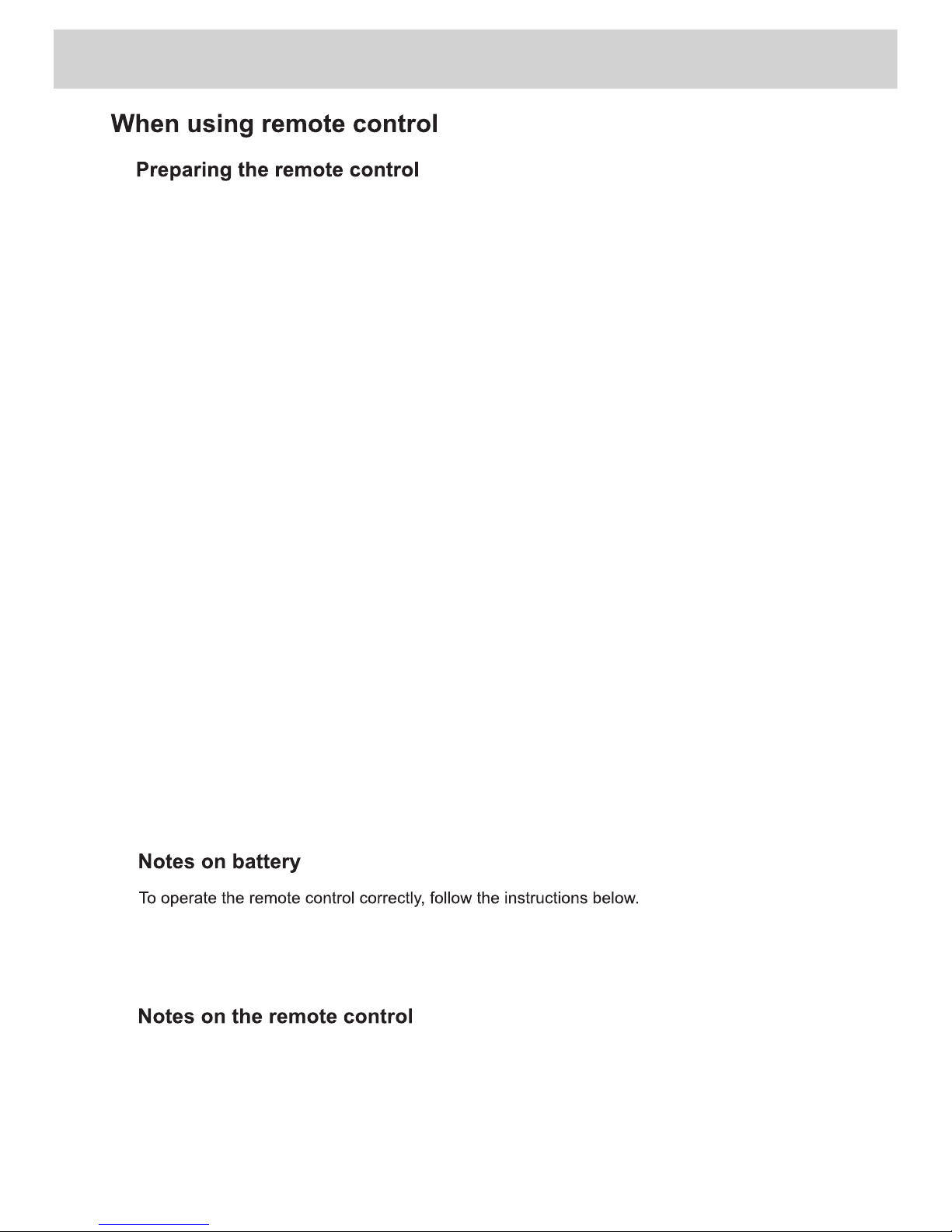 When using remote control

Preparing the remote control

Notes on battery

To operate the remote control correctly, follow the instructions below.

Notes on the remote control